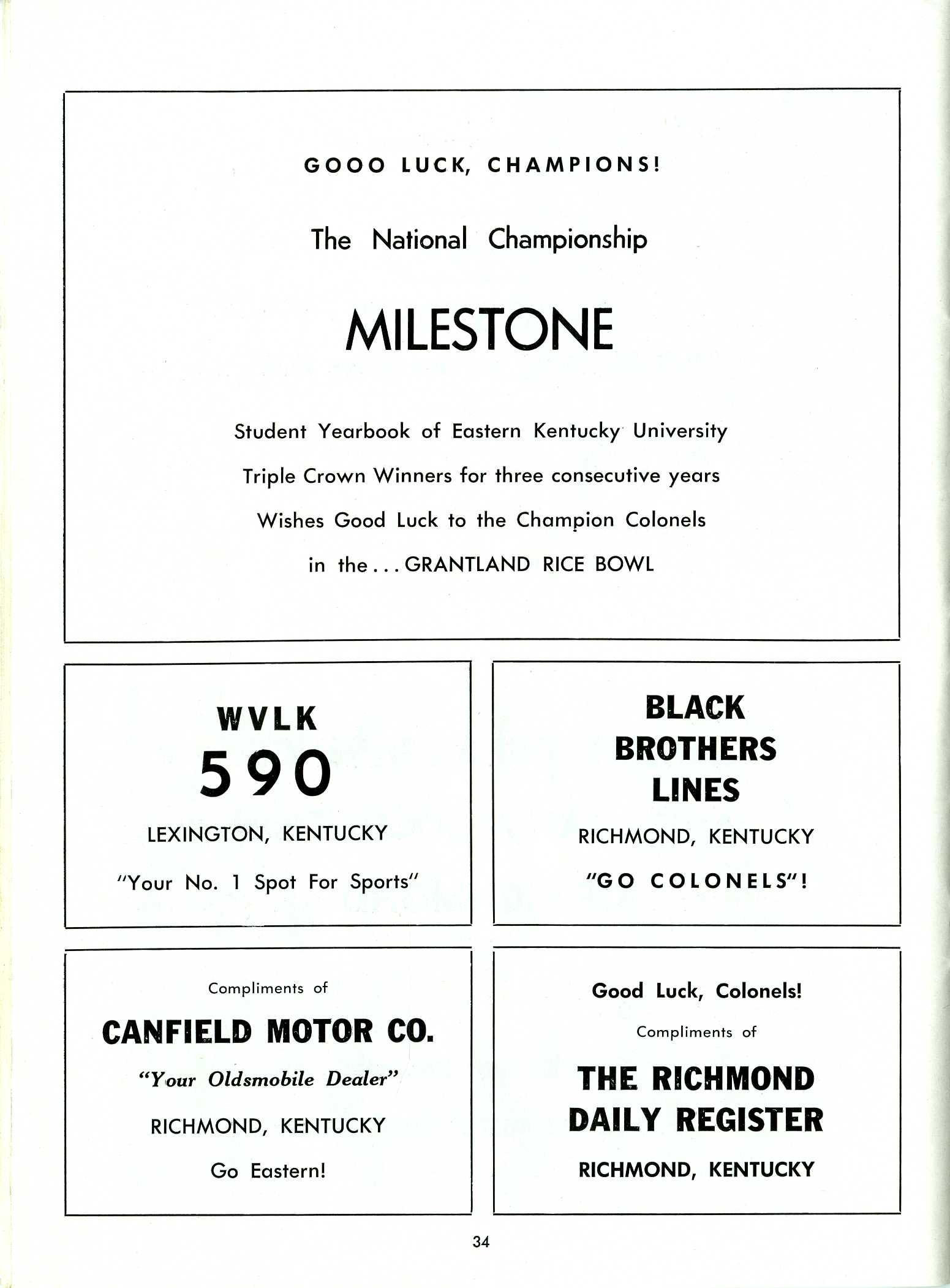 GOOO LUCK, CHAMPIONS!

The National Championship

MILESTONE

Student Yearbook of Eastern Kentucky University

Triple Crown Winners for three consecutive years

Wishes Good Luck to the Champion Colonels

in the . . . GRANTLAND RICE BOWL

WVLK

590

LEXINGTON, KENTUCKY

"Your No. 1 Spot For Sports"

BLACK BROTHERS LINES

RICHMOND, KENTUCKY

"GO COLONELS"!

Compliments of

CANFIELD MOTOR CO.

"Your Oldsmobile Dealer"

RICHMOND, KENTUCKY

Go Eastern!

Good Luck, Colonels!

Compliments of

THE RICHMOND DAILY REGISTER

RICHMOND, KENTUCKY

34